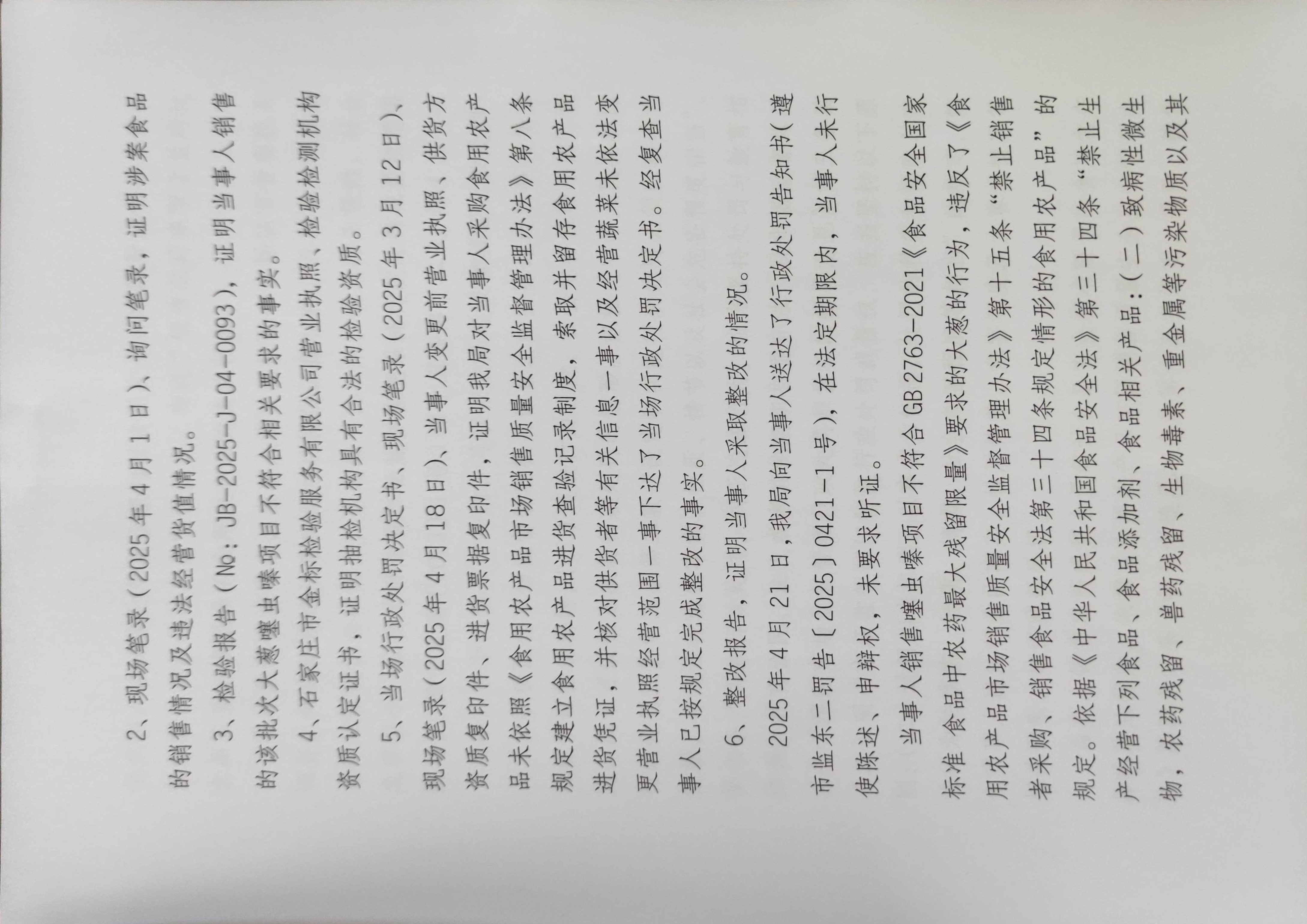 2、现场笔录（2025年4月1日）、询问笔录，证明涉案食品的销售情况及违法经营货值情况。

3、检验报告（No：JB-2025-J-04-0093），证明当事人销售的该批次大葱噻虫嗪项目不符合相关要求的事实。

4、石家庄市金标检验服务有限公司营业执照、检验检测机构资质认定证书，证明抽检机构具有合法的检验资质。

5、当场行政处罚决定书、现场笔录（2025年3月12日）、现场笔录（2025年4月18日）、当事人变更前营业执照、供货方资质复印件、进货票据复印件，证明我局对当事人采购食用农产品未依照《食用农产品市场销售质量安全监督管理办法》第八条规定建立食用农产品进货查验记录制度，索取并留存食用农产品进货凭证，并核对供货者等有关信息一事以及经营蔬菜未依法变更营业执照经营范围一事下达了当场行政处罚决定书。经复查当事人已按规定完成整改的事实。

6、整改报告，证明当事人采取整改的情况。

2025年4月21日，我局向当事人送达了行政处罚告知书（遵市监东二罚告〔2025〕0421-1号），在法定期限内，当事人未行使陈述、申辩权，未要求听证。

当事人销售噻虫嗪项目不符合GB 2763-2021《食品安全国家标准 食品中农药最大残留限量》要求的大葱的行为，违反了《食用农产品市场销售质量安全监督管理办法》第十五条“禁止销售者采购、销售食品安全法第三十四条规定情形的食用农产品”的规定。依据《中华人民共和国食品安全法》第三十四条“禁止生产经营下列食品、食品添加剂、食品相关产品：（二）致病性微生物，农药残留、兽药残留、生物毒素、重金属等污染物质以及其